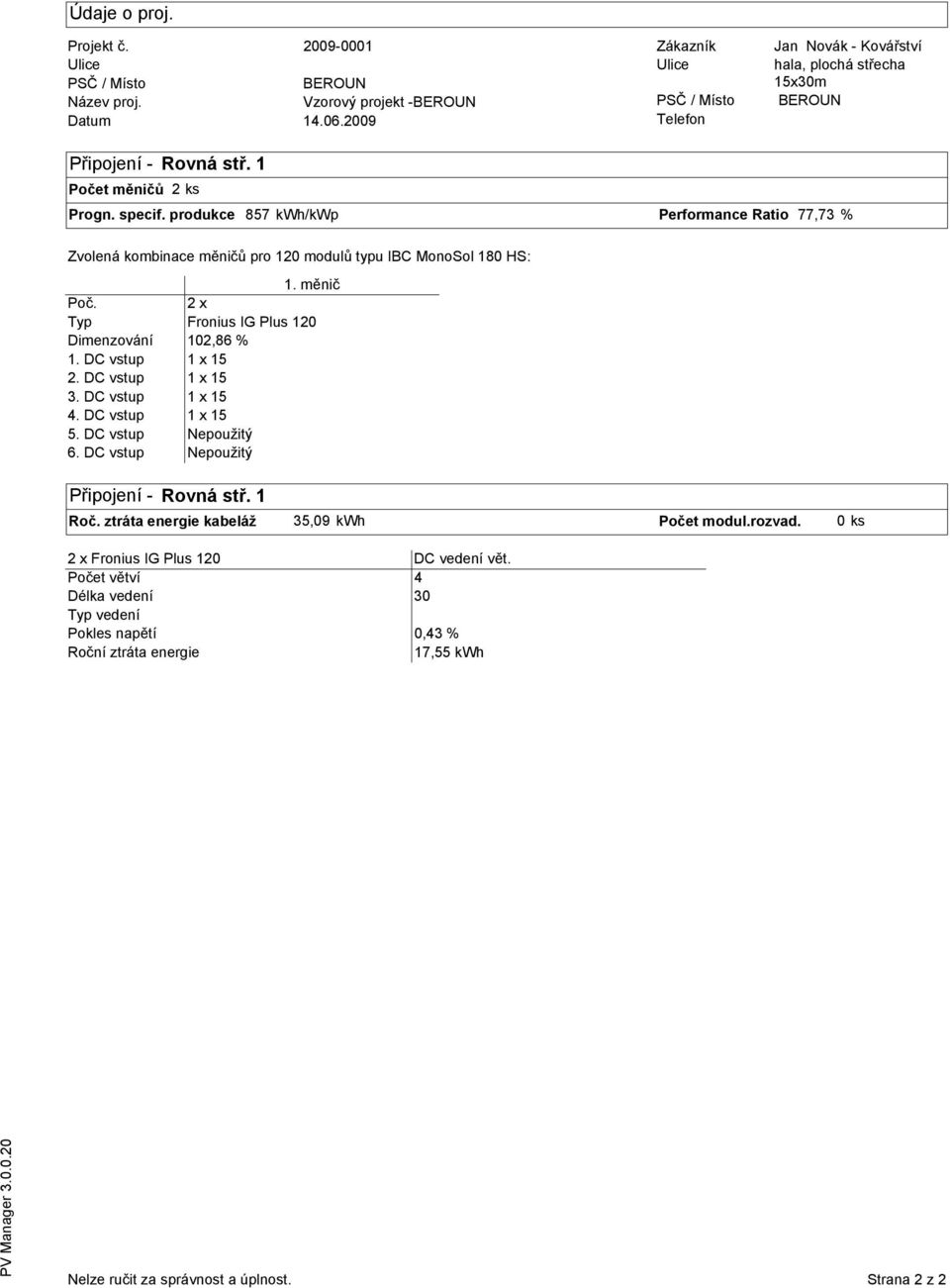 Údaje o proj.

Projekt č. 2009-0001
Ulice
PSČ / Místo BEROUN
Název proj. Vzorový projekt -BEROUN
Datum 14.06.2009

Zákazník Jan Novák - Kovářství
Ulice hala, plochá střecha 15x30m
PSČ / Místo BEROUN
Telefon

Připojení - Rovná stř. 1
Počet měničů 2 ks
Progn. specif. produkce 857 kWh/kWp Performance Ratio 77,73 %

Zvolená kombinace měničů pro 120 modulů typu IBC MonoSol 180 HS:

| | 1. měnič |
|---|---|
| Poč. | 2 x |
| Typ | Fronius IG Plus 120 |
| Dimenzování | 102,86 % |
| 1. DC vstup | 1 x 15 |
| 2. DC vstup | 1 x 15 |
| 3. DC vstup | 1 x 15 |
| 4. DC vstup | 1 x 15 |
| 5. DC vstup | Nepoužitý |
| 6. DC vstup | Nepoužitý |

Připojení - Rovná stř. 1
Roč. ztráta energie kabeláž 35,09 kWh Počet modul.rozvad. 0 ks

| 2 x Fronius IG Plus 120 | DC vedení vět. |
|---|---|
| Počet větví | 4 |
| Délka vedení | 30 |
| Typ vedení | |
| Pokles napětí | 0,43 % |
| Roční ztráta energie | 17,55 kWh |

PV Manager 3.0.0.20

Nelze ručit za správnost a úplnost. Strana 2 z 2